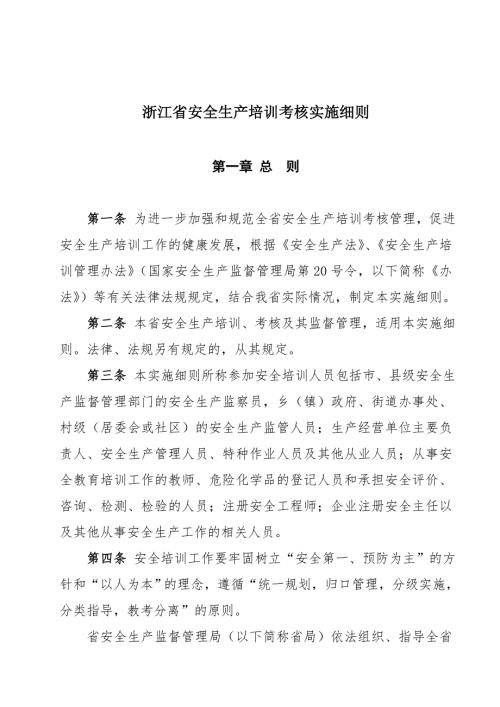 浙江省安全生产培训考核实施细则

第一章 总 则

第一条 为进一步加强和规范全省安全生产培训考核管理，促进安全生产培训工作的健康发展，根据《安全生产法》、《安全生产培训管理办法》（国家安全生产监督管理局第20号令，以下简称《办法》）等有关法律法规规定，结合我省实际情况，制定本实施细则。

第二条 本省安全生产培训、考核及其监督管理，适用本实施细则。法律、法规另有规定的，从其规定。

第三条 本实施细则所称参加安全培训人员包括市、县级安全生产监督管理部门的安全生产监察员，乡（镇）政府、街道办事处、村级（居委会或社区）的安全生产监管人员；生产经营单位主要负责人、安全生产管理人员、特种作业人员及其他从业人员；从事安全教育培训工作的教师、危险化学品的登记人员和承担安全评价、咨询、检测、检验的人员；注册安全工程师；企业注册安全主任以及其他从事安全生产工作的相关人员。

第四条 安全培训工作要牢固树立“安全第一、预防为主”的方针和“以人为本”的理念，遵循“统一规划，归口管理，分级实施，分类指导，教考分离”的原则。

省安全生产监督管理局（以下简称省局）依法组织、指导全省